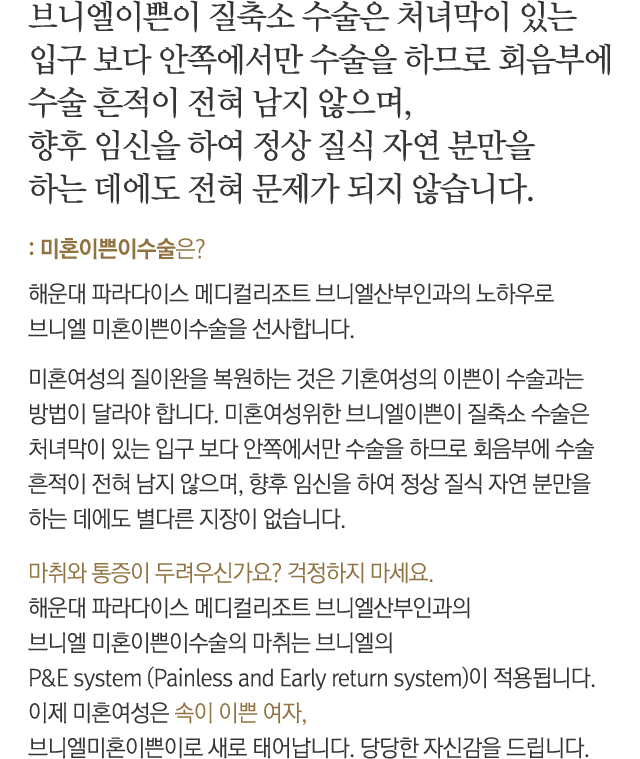 브니엘이쁜이 질축소 수술은 처녀막이 있는 입구 보다 안쪽에서만 수술을 하므로 회음부에 수술 흔적이 전혀 남지 않으며,
향후 임신을 하여 정상 질식 자연 분만을 하는 데에도 전혀 문제가 되지 않습니다.

: 미혼이쁜이수술은?

해운대 파라다이스 메디컬리조트 브니엘산부인과의 노하우로 브니엘 미혼이쁜이수술을 선사합니다.

미혼여성의 질이완을 복원하는 것은 기혼여성의 이쁜이 수술과는 방법이 달라야 합니다. 미혼여성위한 브니엘이쁜이 질축소 수술은 처녀막이 있는 입구 보다 안쪽에서만 수술을 하므로 회음부에 수술 흔적이 전혀 남지 않으며, 향후 임신을 하여 정상 질식 자연 분만을 하는 데에도 별다른 지장이 없습니다.

마취와 통증이 두려우신가요? 걱정하지 마세요.
해운대 파라다이스 메디컬리조트 브니엘산부인과의
브니엘 미혼이쁜이수술의 마취는 브니엘의
P&E system (Painless and Early return system)이 적용됩니다.
이제 미혼여성은 속이 이쁜 여자,
브니엘미혼이쁜이로 새로 태어납니다. 당당한 자신감을 드립니다.